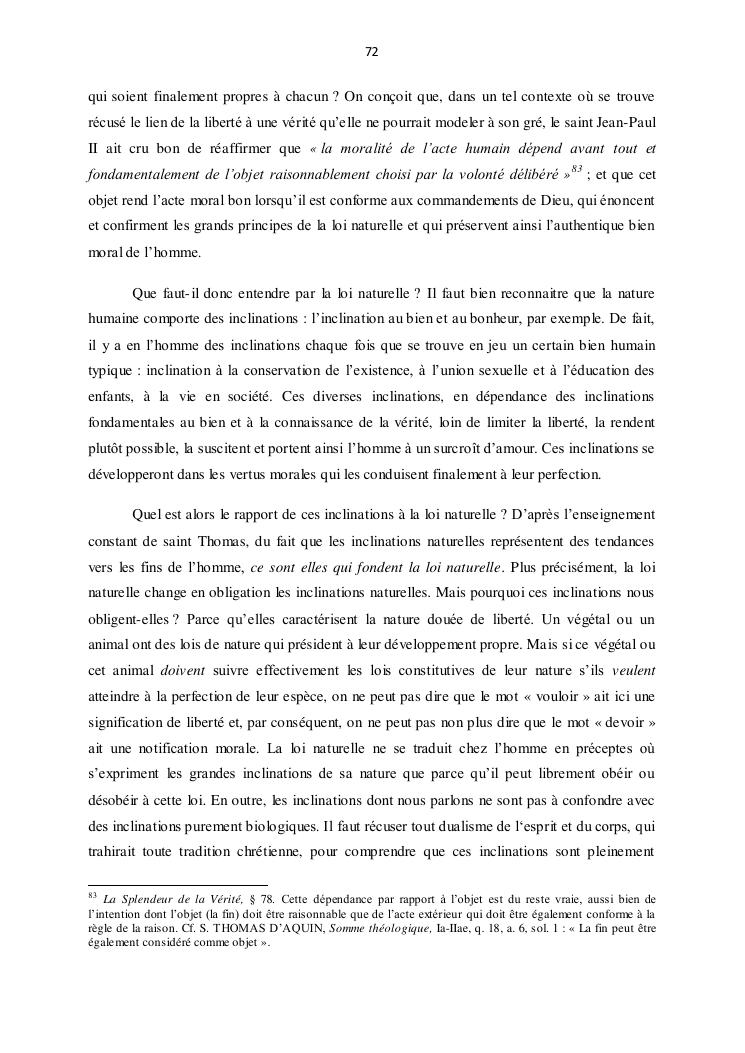 72

qui soient finalement propres à chacun ? On conçoit que, dans un tel contexte où se trouve récusé le lien de la liberté à une vérité qu'elle ne pourrait modeler à son gré, le saint Jean-Paul II ait cru bon de réaffirmer que « la moralité de l'acte humain dépend avant tout et fondamentalement de l'objet raisonnablement choisi par la volonté délibéré »$^{83}$ ; et que cet objet rend l'acte moral bon lorsqu'il est conforme aux commandements de Dieu, qui énoncent et confirment les grands principes de la loi naturelle et qui préservent ainsi l'authentique bien moral de l'homme.

Que faut-il donc entendre par la loi naturelle ? Il faut bien reconnaitre que la nature humaine comporte des inclinations : l'inclination au bien et au bonheur, par exemple. De fait, il y a en l'homme des inclinations chaque fois que se trouve en jeu un certain bien humain typique : inclination à la conservation de l'existence, à l'union sexuelle et à l'éducation des enfants, à la vie en société. Ces diverses inclinations, en dépendance des inclinations fondamentales au bien et à la connaissance de la vérité, loin de limiter la liberté, la rendent plutôt possible, la suscitent et portent ainsi l'homme à un surcroît d'amour. Ces inclinations se développeront dans les vertus morales qui les conduisent finalement à leur perfection.

Quel est alors le rapport de ces inclinations à la loi naturelle ? D'après l'enseignement constant de saint Thomas, du fait que les inclinations naturelles représentent des tendances vers les fins de l'homme, ce sont elles qui fondent la loi naturelle. Plus précisément, la loi naturelle change en obligation les inclinations naturelles. Mais pourquoi ces inclinations nous obligent-elles ? Parce qu'elles caractérisent la nature douée de liberté. Un végétal ou un animal ont des lois de nature qui président à leur développement propre. Mais si ce végétal ou cet animal doivent suivre effectivement les lois constitutives de leur nature s'ils veulent atteindre à la perfection de leur espèce, on ne peut pas dire que le mot « vouloir » ait ici une signification de liberté et, par conséquent, on ne peut pas non plus dire que le mot « devoir » ait une notification morale. La loi naturelle ne se traduit chez l'homme en préceptes où s'expriment les grandes inclinations de sa nature que parce qu'il peut librement obéir ou désobéir à cette loi. En outre, les inclinations dont nous parlons ne sont pas à confondre avec des inclinations purement biologiques. Il faut récuser tout dualisme de l'esprit et du corps, qui trahirait toute tradition chrétienne, pour comprendre que ces inclinations sont pleinement

$^{83}$ La Splendeur de la Vérité, § 78. Cette dépendance par rapport à l'objet est du reste vraie, aussi bien de l'intention dont l'objet (la fin) doit être raisonnable que de l'acte extérieur qui doit être également conforme à la règle de la raison. Cf. S. THOMAS D'AQUIN, Somme théologique, Ia-IIae, q. 18, a. 6, sol. 1 : « La fin peut être également considéré comme objet ».